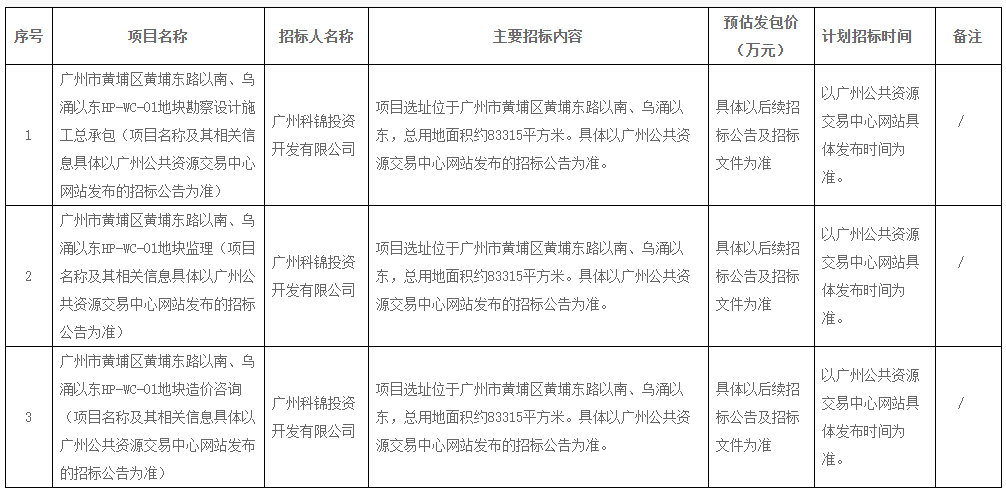 | 序号 | 项目名称 | 招标人名称 | 主要招标内容 | 预估发包价（万元） | 计划招标时间 | 备注 |
|---|---|---|---|---|---|---|
| 1 | 广州市黄埔区黄埔东路以南、乌涌以东HP-WC-01地块勘察设计施工总承包（项目名称及其相关信息具体以广州公共资源交易中心网站发布的招标公告为准） | 广州科锦投资开发有限公司 | 项目选址位于广州市黄埔区黄埔东路以南、乌涌以东，总用地面积约83315平方米。具体以广州公共资源交易中心网站发布的招标公告为准。 | 具体以后续招标公告及招标文件为准 | 以广州公共资源交易中心网站具体发布时间为准。 | / |
| 2 | 广州市黄埔区黄埔东路以南、乌涌以东HP-WC-01地块监理（项目名称及其相关信息具体以广州公共资源交易中心网站发布的招标公告为准） | 广州科锦投资开发有限公司 | 项目选址位于广州市黄埔区黄埔东路以南、乌涌以东，总用地面积约83315平方米。具体以广州公共资源交易中心网站发布的招标公告为准。 | 具体以后续招标公告及招标文件为准 | 以广州公共资源交易中心网站具体发布时间为准。 | / |
| 3 | 广州市黄埔区黄埔东路以南、乌涌以东HP-WC-01地块造价咨询（项目名称及其相关信息具体以广州公共资源交易中心网站发布的招标公告为准） | 广州科锦投资开发有限公司 | 项目选址位于广州市黄埔区黄埔东路以南、乌涌以东，总用地面积约83315平方米。具体以广州公共资源交易中心网站发布的招标公告为准。 | 具体以后续招标公告及招标文件为准 | 以广州公共资源交易中心网站具体发布时间为准。 | / |